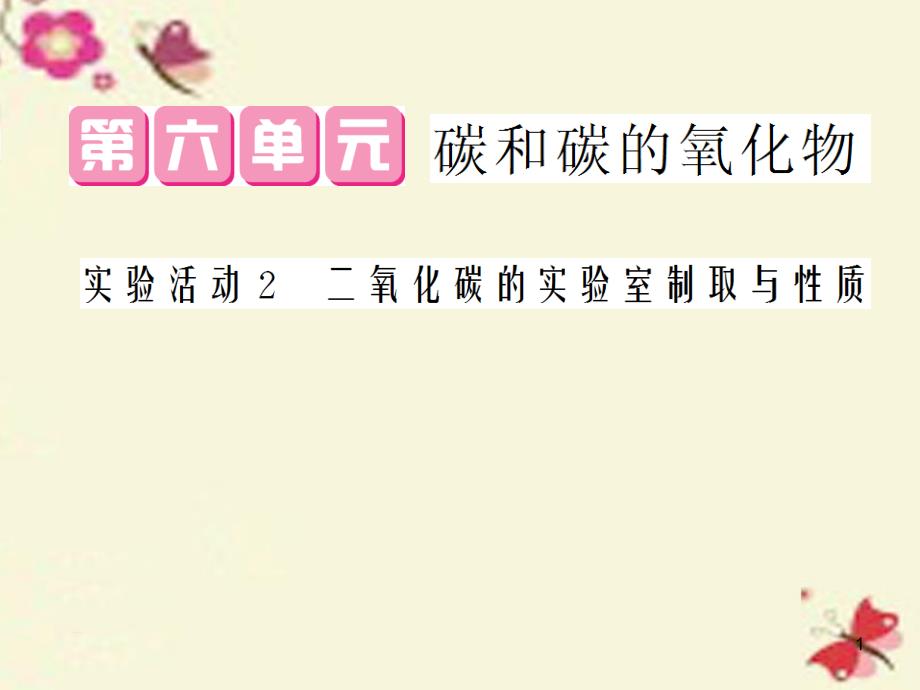 第六单元 碳和碳的氧化物

实验活动2 二氧化碳的实验室制取与性质

1